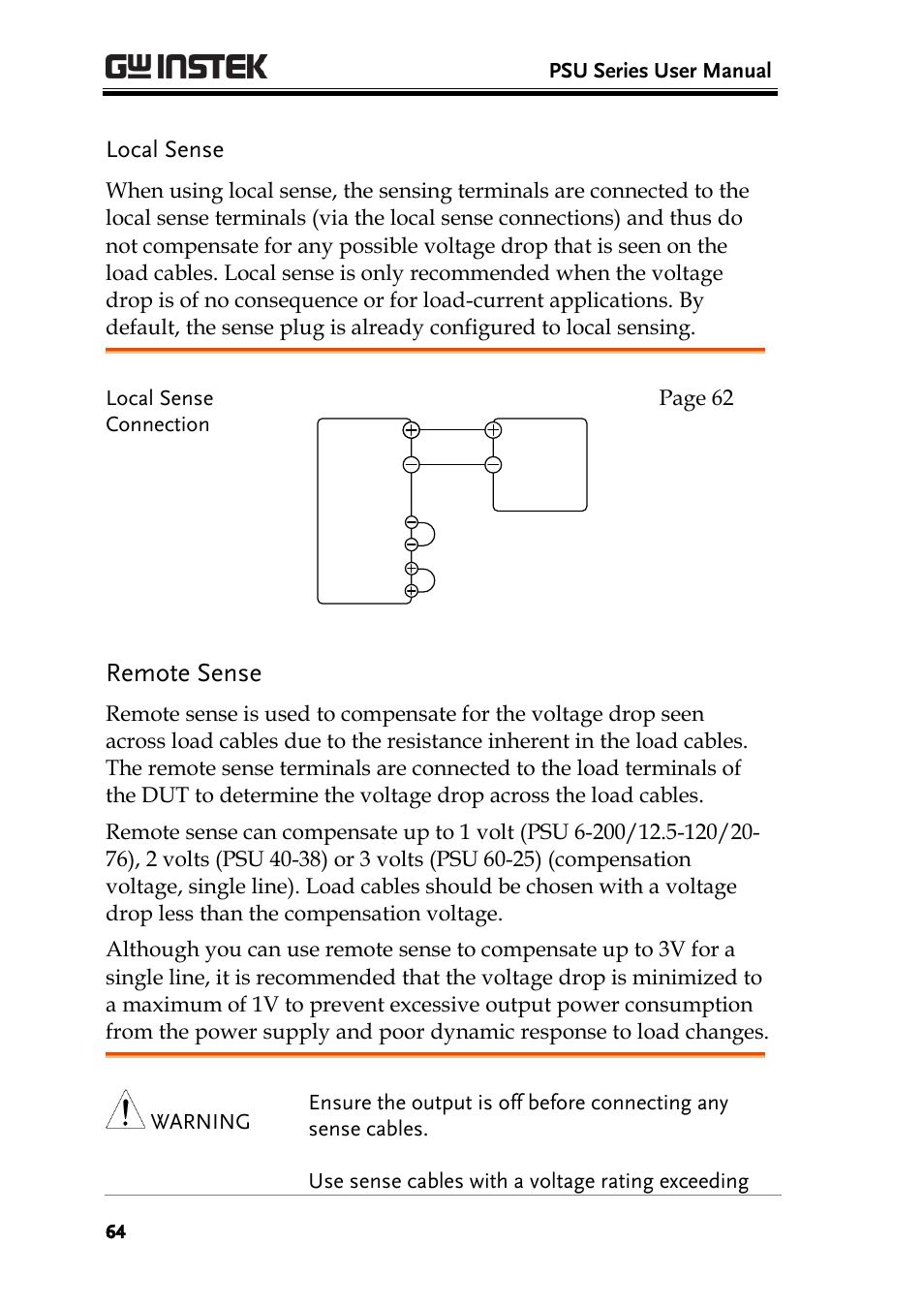 GW INSTEK

PSU Series User Manual

Local Sense

When using local sense, the sensing terminals are connected to the local sense terminals (via the local sense connections) and thus do not compensate for any possible voltage drop that is seen on the load cables. Local sense is only recommended when the voltage drop is of no consequence or for load-current applications. By default, the sense plug is already configured to local sensing.

Local Sense Connection

Page 62

Remote Sense

Remote sense is used to compensate for the voltage drop seen across load cables due to the resistance inherent in the load cables. The remote sense terminals are connected to the load terminals of the DUT to determine the voltage drop across the load cables.

Remote sense can compensate up to 1 volt (PSU 6-200/12.5-120/20-76), 2 volts (PSU 40-38) or 3 volts (PSU 60-25) (compensation voltage, single line). Load cables should be chosen with a voltage drop less than the compensation voltage.

Although you can use remote sense to compensate up to 3V for a single line, it is recommended that the voltage drop is minimized to a maximum of 1V to prevent excessive output power consumption from the power supply and poor dynamic response to load changes.

WARNING

Ensure the output is off before connecting any sense cables.

Use sense cables with a voltage rating exceeding

64